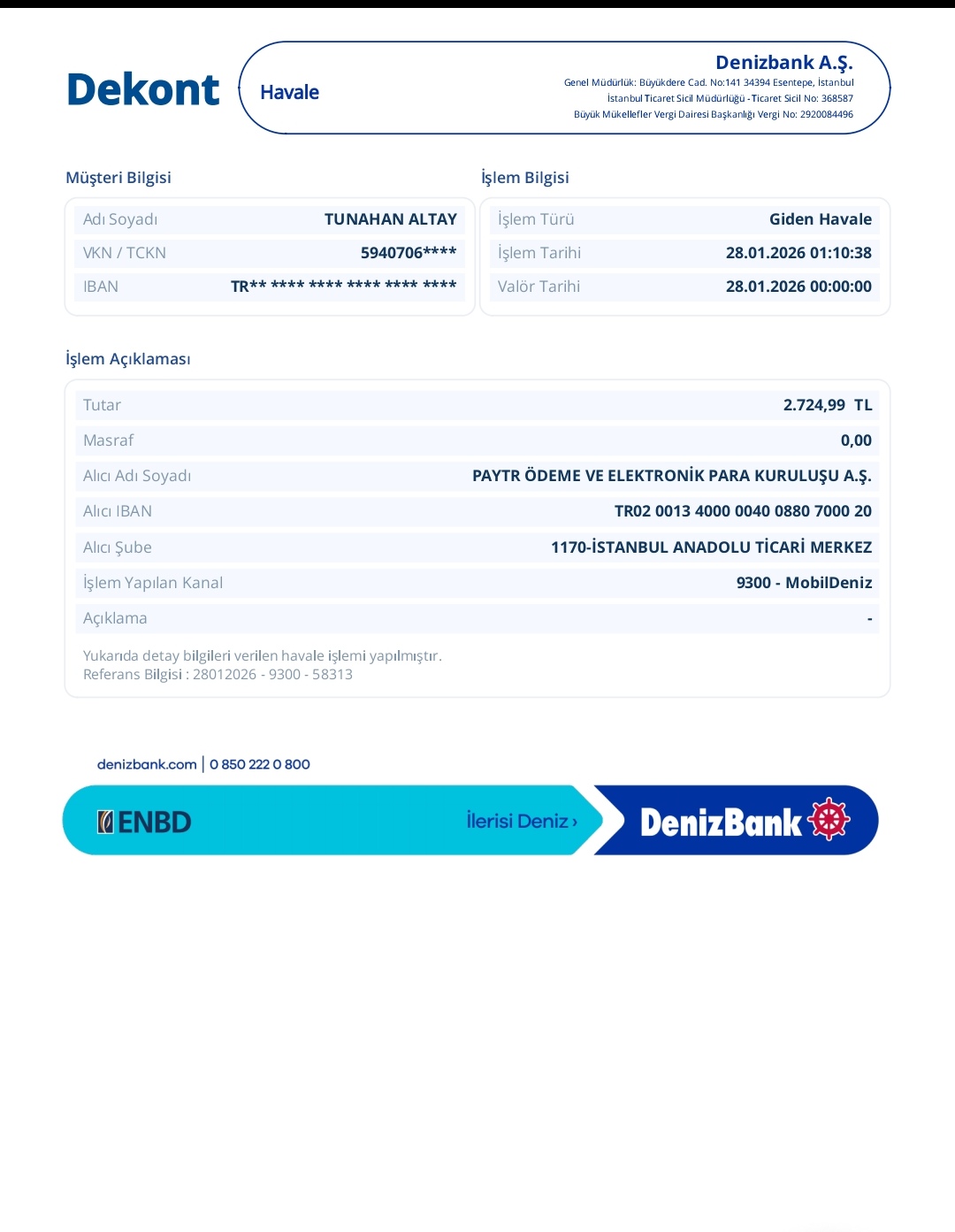 Dekont

Havale

Denizbank A.Ş.
Genel Müdürlük: Büyükdere Cad. No:141 34394 Esentepe, İstanbul
İstanbul Ticaret Sicil Müdürlüğü - Ticaret Sicil No: 368587
Büyük Mükellefler Vergi Dairesi Başkanlığı Vergi No: 2920084496

Müşteri Bilgisi

| Adı Soyadı | TUNAHAN ALTAY |
|---|---|
| VKN / TCKN | 5940706**** |
| IBAN | TR** **** **** **** **** **** |

İşlem Bilgisi

| İşlem Türü | Giden Havale |
|---|---|
| İşlem Tarihi | 28.01.2026 01:10:38 |
| Valör Tarihi | 28.01.2026 00:00:00 |

İşlem Açıklaması

| Tutar | 2.724,99 TL |
|---|---|
| Masraf | 0,00 |
| Alıcı Adı Soyadı | PAYTR ÖDEME VE ELEKTRONİK PARA KURULUŞU A.Ş. |
| Alıcı IBAN | TR02 0013 4000 0040 0880 7000 20 |
| Alıcı Şube | 1170-İSTANBUL ANADOLU TİCARİ MERKEZ |
| İşlem Yapılan Kanal | 9300 - MobilDeniz |
| Açıklama | - |

Yukarıda detay bilgileri verilen havale işlemi yapılmıştır.
Referans Bilgisi : 28012026 - 9300 - 58313

denizbank.com | 0 850 222 0 800

ENBD İlerisi Deniz › DenizBank